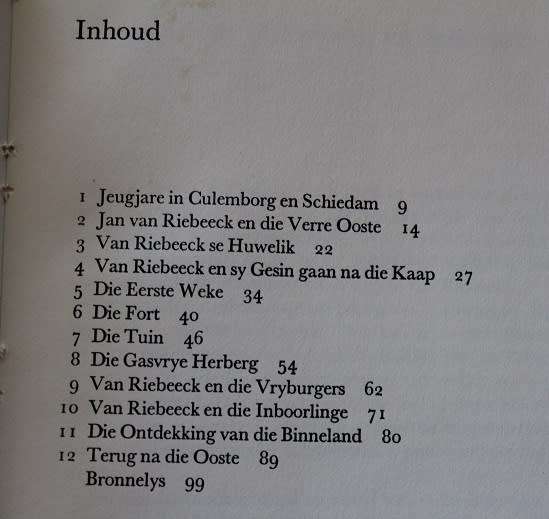 Inhoud

1 Jeugjare in Culemborg en Schiedam 9
2 Jan van Riebeeck en die Verre Ooste 14
3 Van Riebeeck se Huwelik 22
4 Van Riebeeck en sy Gesin gaan na die Kaap 27
5 Die Eerste Weke 34
6 Die Fort 40
7 Die Tuin 46
8 Die Gasvrye Herberg 54
9 Van Riebeeck en die Vryburgers 62
10 Van Riebeeck en die Inboorlinge 71
11 Die Ontdekking van die Binneland 80
12 Terug na die Ooste 89
Bronnelys 99